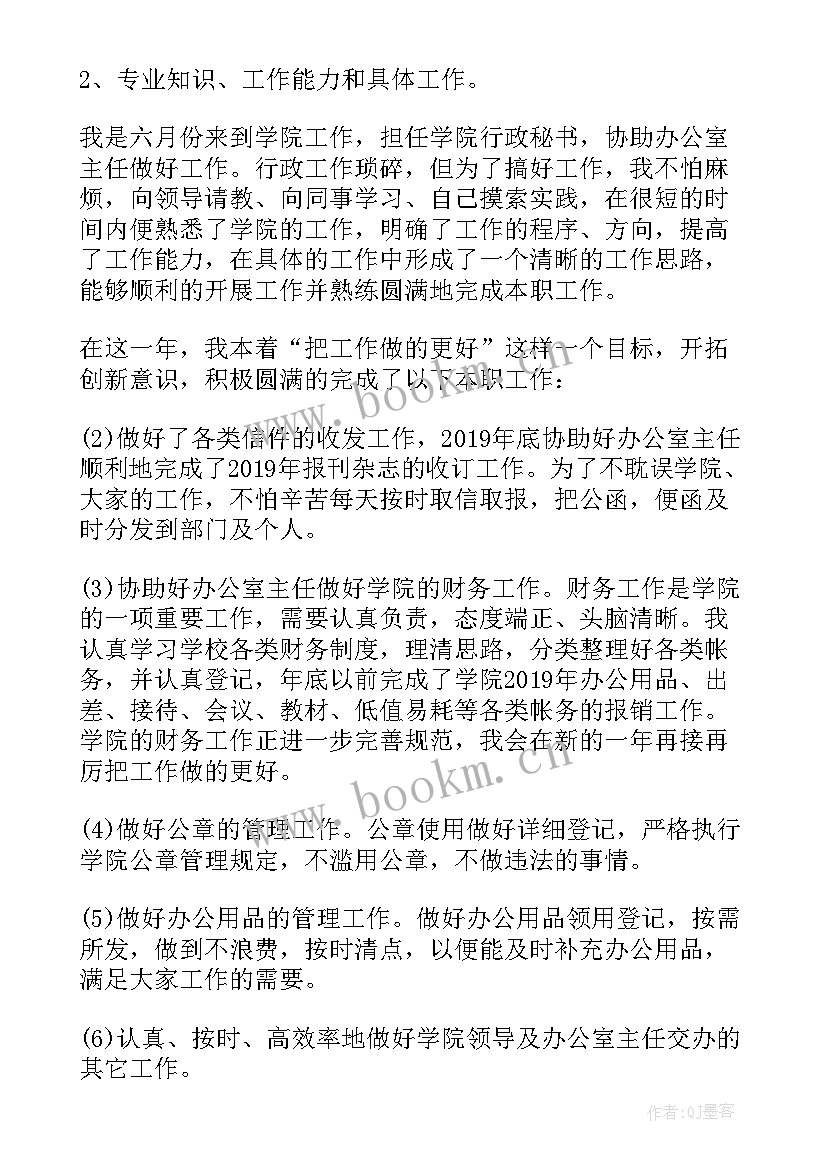 2、专业知识、工作能力和具体工作。

我是六月份来到学院工作，担任学院行政秘书，协助办公室主任做好工作。行政工作琐碎，但为了搞好工作，我不怕麻烦，向领导请教、向同事学习、自己摸索实践，在很短的时间内便熟悉了学院的工作，明确了工作的程序、方向，提高了工作能力，在具体的工作中形成了一个清晰的工作思路，能够顺利的开展工作并熟练圆满地完成本职工作。

在这一年，我本着“把工作做的更好”这样一个目标，开拓创新意识，积极圆满的完成了以下本职工作：

(2)做好了各类信件的收发工作，2019年底协助好办公室主任顺利地完成了2019年报刊杂志的收订工作。为了不耽误学院、大家的工作，不怕辛苦每天按时取信取报，把公函，便函及时分发到部门及个人。

(3)协助好办公室主任做好学院的财务工作。财务工作是学院的一项重要工作，需要认真负责，态度端正、头脑清晰。我认真学习学校各类财务制度，理清思路，分类整理好各类帐务，并认真登记，年底以前完成了学院2019年办公用品、出差、接待、会议、教材、低值易耗等各类帐务的报销工作。学院的财务工作正进一步完善规范，我会在新的一年再接再厉把工作做的更好。

(4)做好公章的管理工作。公章使用做好详细登记，严格执行学院公章管理规定，不滥用公章，不做违法的事情。

(5)做好办公用品的管理工作。做好办公用品领用登记，按需所发，做到不浪费，按时清点，以便能及时补充办公用品，满足大家工作的需要。

(6)认真、按时、高效率地做好学院领导及办公室主任交办的其它工作。

www.bookm.cn
www.bookm.cn
作者:QJ墨客